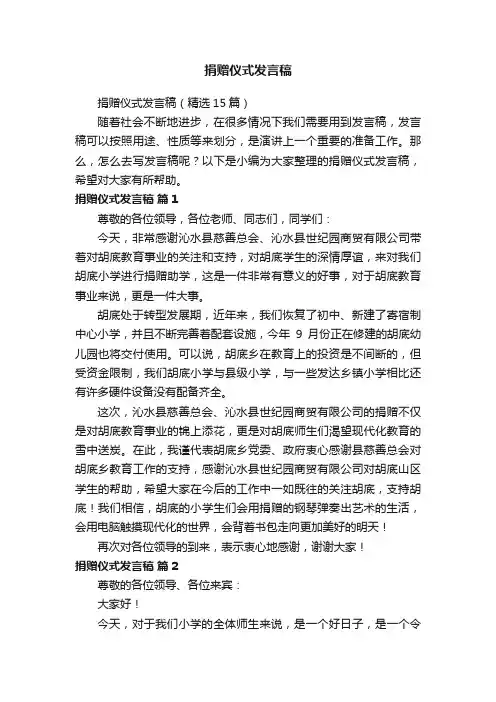 捐赠仪式发言稿

捐赠仪式发言稿（精选15篇）

随着社会不断地进步，在很多情况下我们需要用到发言稿，发言稿可以按照用途、性质等来划分，是演讲上一个重要的准备工作。那么，怎么去写发言稿呢？以下是小编为大家整理的捐赠仪式发言稿，希望对大家有所帮助。

捐赠仪式发言稿 篇1

尊敬的各位领导，各位老师、同志们，同学们：

今天，非常感谢沁水县慈善总会、沁水县世纪园商贸有限公司带着对胡底教育事业的关注和支持，对胡底学生的深情厚谊，来对我们胡底小学进行捐赠助学，这是一件非常有意义的好事，对于胡底教育事业来说，更是一件大事。

胡底处于转型发展期，近年来，我们恢复了初中、新建了寄宿制中心小学，并且不断完善着配套设施，今年 9 月份正在修建的胡底幼儿园也将交付使用。可以说，胡底乡在教育上的投资是不间断的，但受资金限制，我们胡底小学与县级小学，与一些发达乡镇小学相比还有许多硬件设备没有配备齐全。

这次，沁水县慈善总会、沁水县世纪园商贸有限公司的捐赠不仅是对胡底教育事业的锦上添花，更是对胡底师生们渴望现代化教育的雪中送炭。在此，我谨代表胡底乡党委、政府衷心感谢县慈善总会对胡底乡教育工作的支持，感谢沁水县世纪园商贸有限公司对胡底山区学生的帮助，希望大家在今后的工作中一如既往的关注胡底，支持胡底！我们相信，胡底的小学生们会用捐赠的钢琴弹奏出艺术的生活，会用电脑触摸现代化的世界，会背着书包走向更加美好的明天！

再次对各位领导的到来，表示衷心地感谢，谢谢大家！

捐赠仪式发言稿 篇2

尊敬的各位领导、各位来宾：

大家好！

今天，对于我们小学的全体师生来说，是一个好日子，是一个令